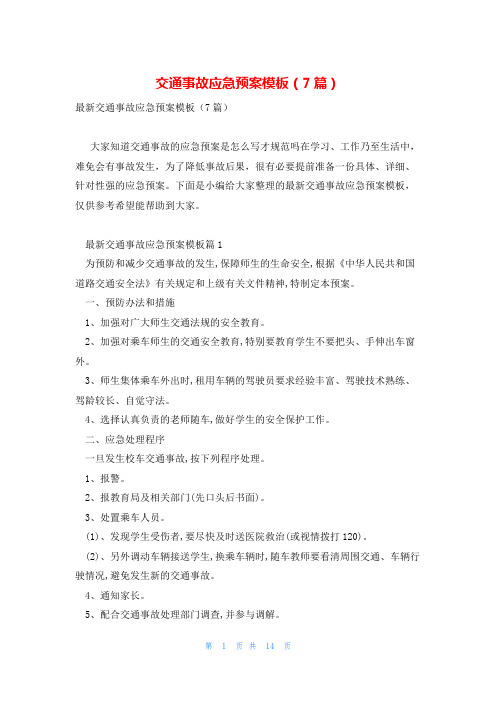 交通事故应急预案模板（7篇）

最新交通事故应急预案模板（7篇）

大家知道交通事故的应急预案是怎么写才规范吗在学习、工作乃至生活中，难免会有事故发生，为了降低事故后果，很有必要提前准备一份具体、详细、针对性强的应急预案。下面是小编给大家整理的最新交通事故应急预案模板，仅供参考希望能帮助到大家。

最新交通事故应急预案模板篇1

为预防和减少交通事故的发生,保障师生的生命安全,根据《中华人民共和国道路交通安全法》有关规定和上级有关文件精神,特制定本预案。

一、预防办法和措施

1、加强对广大师生交通法规的安全教育。

2、加强对乘车师生的交通安全教育,特别要教育学生不要把头、手伸出车窗外。

3、师生集体乘车外出时,租用车辆的驾驶员要求经验丰富、驾驶技术熟练、驾龄较长、自觉守法。

4、选择认真负责的老师随车,做好学生的安全保护工作。

二、应急处理程序

一旦发生校车交通事故,按下列程序处理。

1、报警。

2、报教育局及相关部门(先口头后书面)。

3、处置乘车人员。

(1)、发现学生受伤者,要尽快及时送医院救治(或视情拨打120)。

(2)、另外调动车辆接送学生,换乘车辆时,随车教师要看清周围交通、车辆行驶情况,避免发生新的交通事故。

4、通知家长。

5、配合交通事故处理部门调查,并参与调解。

第 1 页 共 14 页